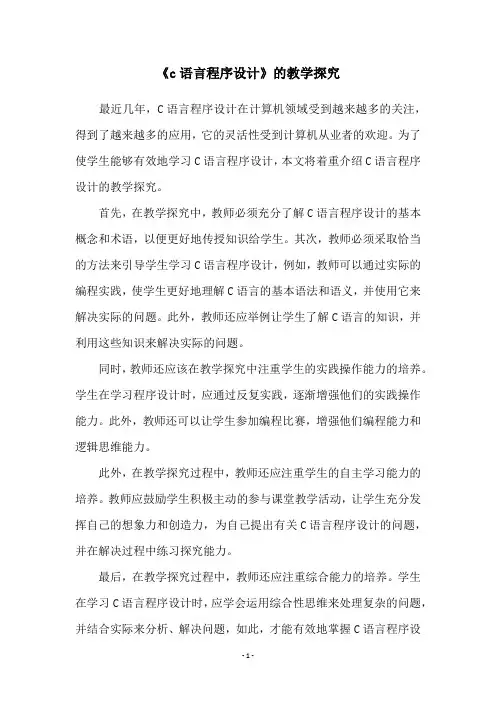 《c 语言程序设计》的教学探究

最近几年，C 语言程序设计在计算机领域受到越来越多的关注，得到了越来越多的应用，它的灵活性受到计算机从业者的欢迎。为了使学生能够有效地学习 C 语言程序设计，本文将着重介绍 C 语言程序设计的教学探究。

首先，在教学探究中，教师必须充分了解 C 语言程序设计的基本概念和术语，以便更好地传授知识给学生。其次，教师必须采取恰当的方法来引导学生学习 C 语言程序设计，例如，教师可以通过实际的编程实践，使学生更好地理解 C 语言的基本语法和语义，并使用它来解决实际的问题。此外，教师还应举例让学生了解 C 语言的知识，并利用这些知识来解决实际的问题。

同时，教师还应该在教学探究中注重学生的实践操作能力的培养。学生在学习程序设计时，应通过反复实践，逐渐增强他们的实践操作能力。此外，教师还可以让学生参加编程比赛，增强他们编程能力和逻辑思维能力。

此外，在教学探究过程中，教师还应注重学生的自主学习能力的培养。教师应鼓励学生积极主动的参与课堂教学活动，让学生充分发挥自己的想象力和创造力，为自己提出有关 C 语言程序设计的问题，并在解决过程中练习探究能力。

最后，在教学探究过程中，教师还应注重综合能力的培养。学生在学习 C 语言程序设计时，应学会运用综合性思维来处理复杂的问题，并结合实际来分析、解决问题，如此，才能有效地掌握 C 语言程序设

- 1 -